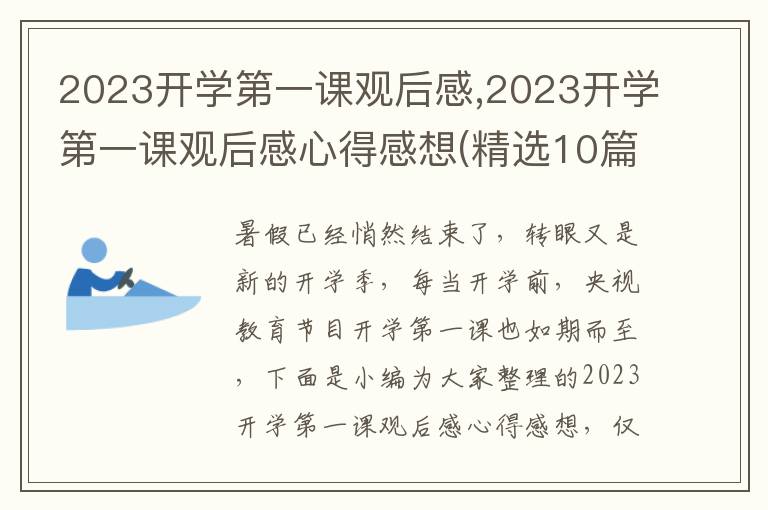 2023开学第一课观后感,2023开学第一课观后感心得感想(精选10篇

暑假已经悄然结束了，转眼又是新的开学季，每当开学前，央视教育节目开学第一课也如期而至，下面是小编为大家整理的2023开学第一课观后感心得感想，仅